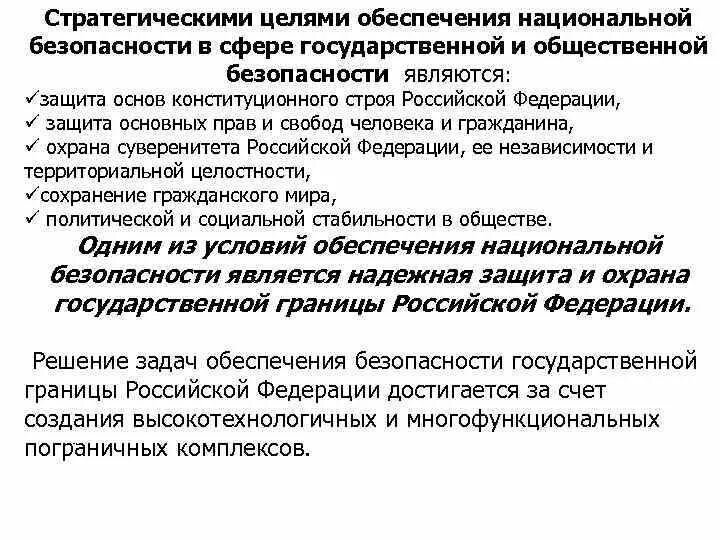 Стратегическими целями обеспечения национальной безопасности в сфере государственной и общественной безопасности являются:
✓защита основ конституционного строя Российской Федерации,
✓ защита основных прав и свобод человека и гражданина,
✓ охрана суверенитета Российской Федерации, ее независимости и территориальной целостности,
✓сохранение гражданского мира,
✓ политической и социальной стабильности в обществе.

Одним из условий обеспечения национальной безопасности является надежная защита и охрана государственной границы Российской Федерации.

Решение задач обеспечения безопасности государственной границы Российской Федерации достигается за счет создания высокотехнологичных и многофункциональных пограничных комплексов.